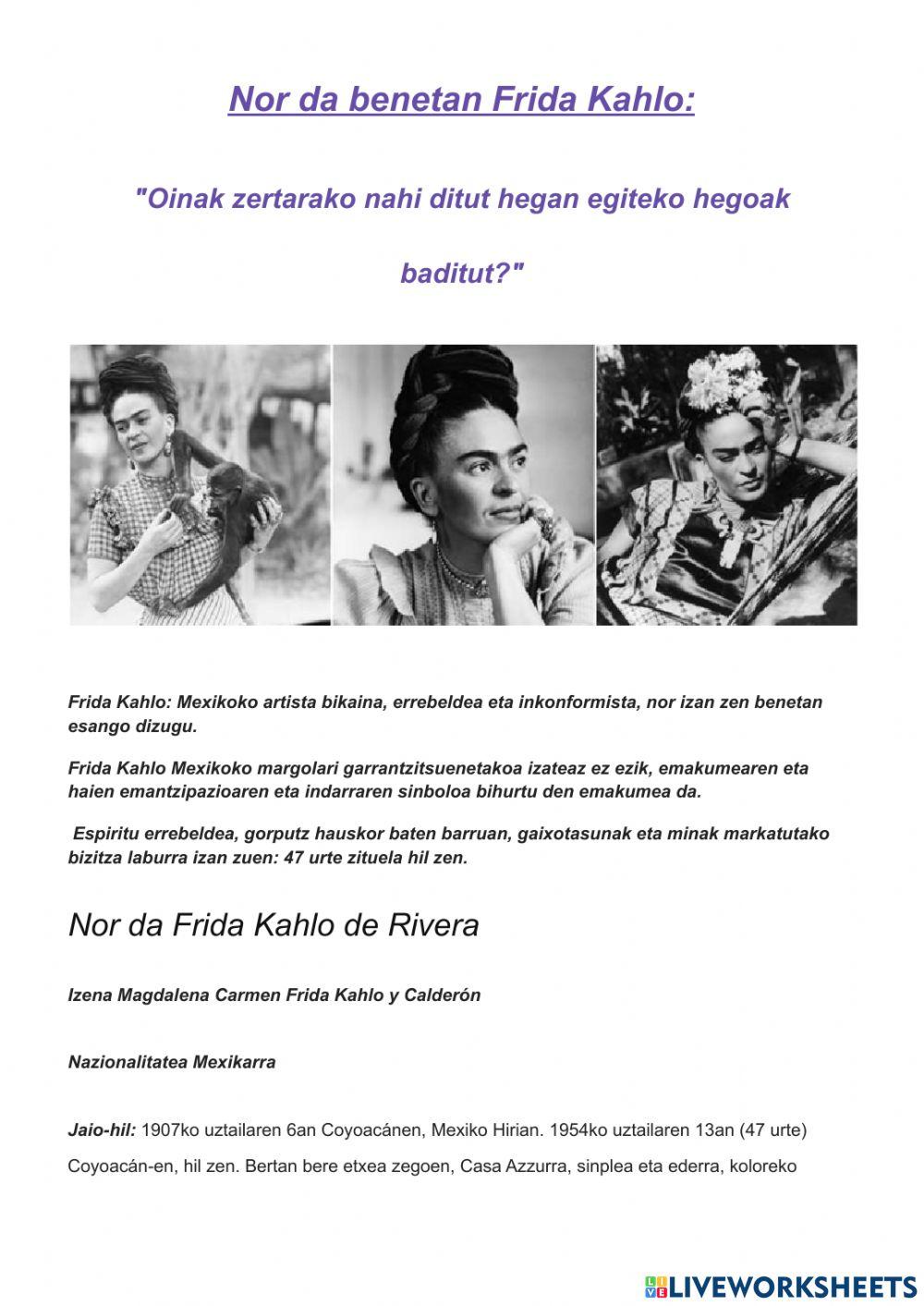 Nor da benetan Frida Kahlo:

"Oinak zertarako nahi ditut hegan egiteko hegoak baditut?"

Frida Kahlo: Mexikoko artista bikaina, errebeldea eta inkonformista, nor izan zen benetan esango dizugu.

Frida Kahlo Mexikoko margolari garrantzitsuenetakoa izateaz ez ezik, emakumearen eta haien emantzipazioaren eta indarraren sinboloa bihurtu den emakumea da.

Espiritu errebeldea, gorputz hauskor baten barruan, gaixotasunak eta minak markatutako bizitza laburra izan zuen: 47 urte zituela hil zen.

Nor da Frida Kahlo de Rivera

Izena Magdalena Carmen Frida Kahlo y Calderón

Nazionalitatea Mexikarra

Jaio-hil: 1907ko uztailaren 6an Coyoacánen, Mexiko Hirian. 1954ko uztailaren 13an (47 urte) Coyoacán-en, hil zen. Bertan bere etxea zegoen, Casa Azzurra, sinplea eta ederra, koloreko

LIVEWORKSHEETS